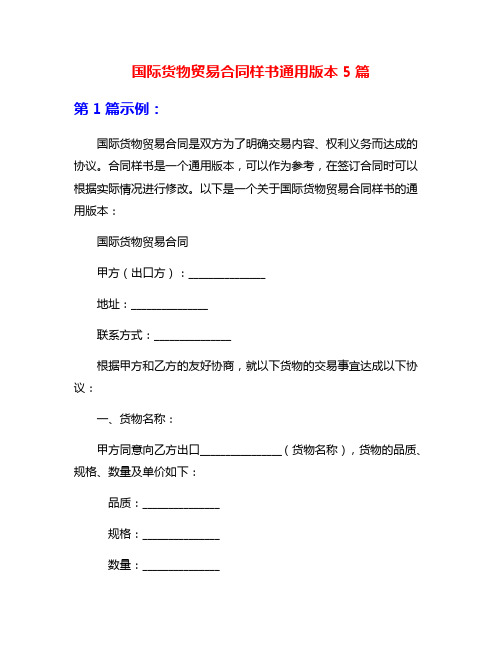 国际货物贸易合同样书通用版本 5 篇

第 1 篇示例：

国际货物贸易合同是双方为了明确交易内容、权利义务而达成的协议。合同样书是一个通用版本，可以作为参考，在签订合同时可以根据实际情况进行修改。以下是一个关于国际货物贸易合同样书的通用版本：

国际货物贸易合同

甲方（出口方）：______________

地址：______________

联系方式：______________

根据甲方和乙方的友好协商，就以下货物的交易事宜达成以下协议：

一、货物名称：

甲方同意向乙方出口______________（货物名称），货物的品质、规格、数量及单价如下：

品质：______________

规格：______________

数量：______________